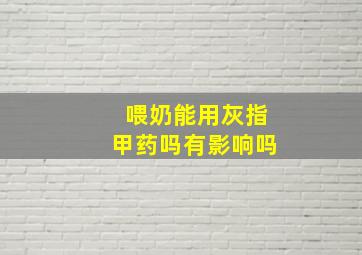 喂奶能用灰指甲药吗有影响吗